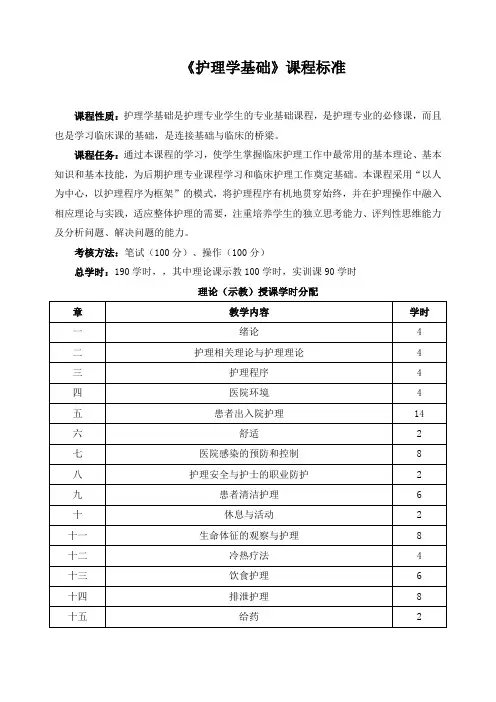 《护理学基础》课程标准

课程性质：护理学基础是护理专业学生的专业基础课程，是护理专业的必修课，而且也是学习临床课的基础，是连接基础与临床的桥梁。

课程任务：通过本课程的学习，使学生掌握临床护理工作中最常用的基本理论、基本知识和基本技能，为后期护理专业课程学习和临床护理工作奠定基础。本课程采用“以人为中心，以护理程序为框架”的模式，将护理程序有机地贯穿始终，并在护理操作中融入相应理论与实践，适应整体护理的需要，注重培养学生的独立思考能力、评判性思维能力及分析问题、解决问题的能力。

考核方法：笔试（100 分）、操作（100 分）

总学时：190 学时，，其中理论课示教 100 学时，实训课 90 学时

理论（示教）授课学时分配

| 章 | 教学内容 | 学时 |
|---|---|---|
| 一 | 绪论 | 4 |
| 二 | 护理相关理论与护理理论 | 4 |
| 三 | 护理程序 | 4 |
| 四 | 医院环境 | 4 |
| 五 | 患者出入院护理 | 14 |
| 六 | 舒适 | 2 |
| 七 | 医院感染的预防和控制 | 8 |
| 八 | 护理安全与护士的职业防护 | 2 |
| 九 | 患者清洁护理 | 6 |
| 十 | 休息与活动 | 2 |
| 十一 | 生命体征的观察与护理 | 8 |
| 十二 | 冷热疗法 | 4 |
| 十三 | 饮食护理 | 6 |
| 十四 | 排泄护理 | 8 |
| 十五 | 给药 | 2 |